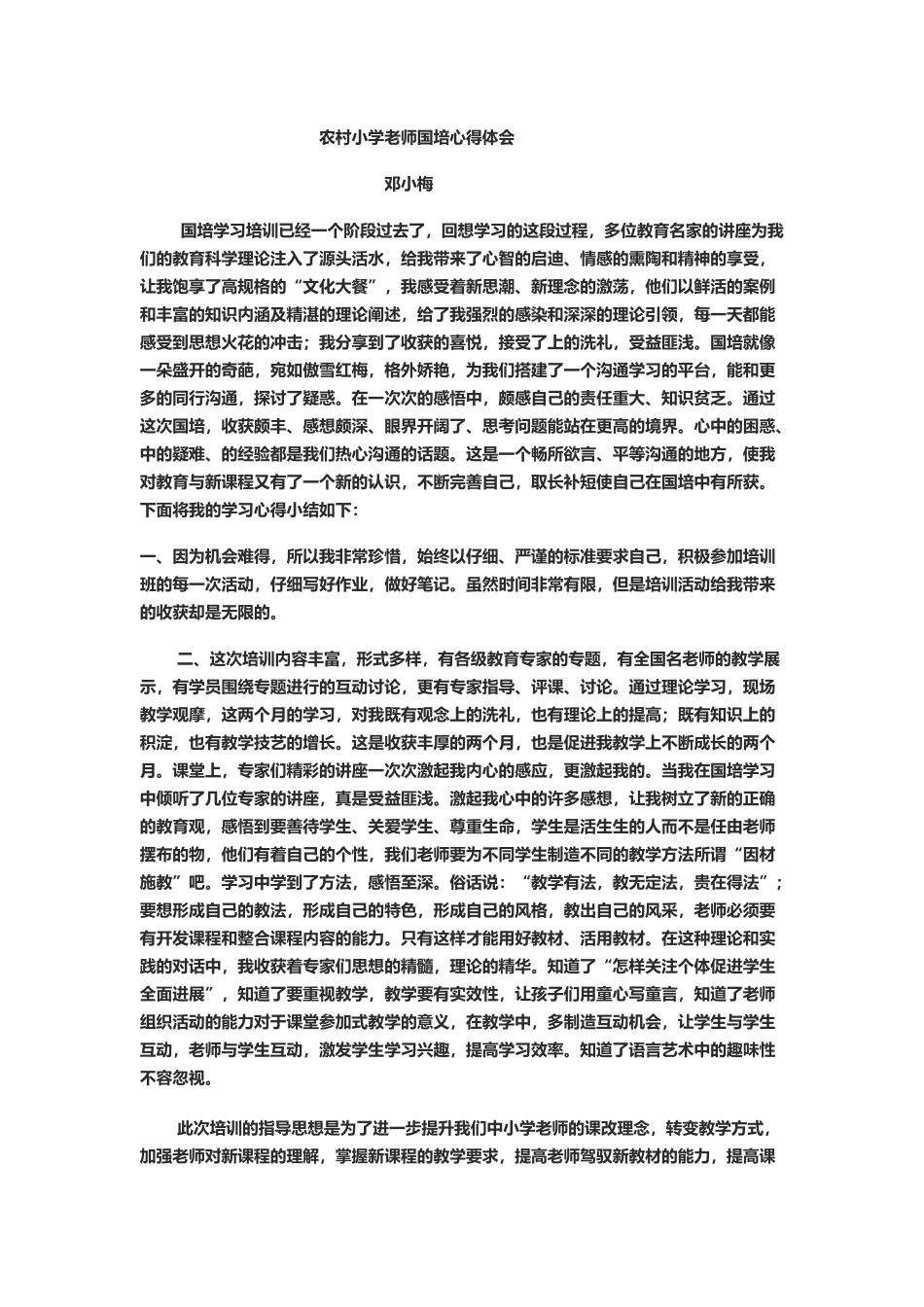 农村小学老师国培心得体会

邓小梅

国培学习培训已经一个阶段过去了，回想学习的这段过程，多位教育名家的讲座为我们的教育科学理论注入了源头活水，给我带来了心智的启迪、情感的熏陶和精神的享受，让我饱享了高规格的“文化大餐”，我感受着新思潮、新理念的激荡，他们以鲜活的案例和丰富的知识内涵及精湛的理论阐述，给了我强烈的感染和深深的理论引领，每一天都能感受到思想火花的冲击；我分享到了收获的喜悦，接受了上的洗礼，受益匪浅。国培就像一朵盛开的奇葩，宛如傲雪红梅，格外娇艳，为我们搭建了一个沟通学习的平台，能和更多的同行沟通，探讨了疑惑。在一次次的感悟中，颇感自己的责任重大、知识贫乏。通过这次国培，收获颇丰、感想颇深、眼界开阔了、思考问题能站在更高的境界。心中的困惑、中的疑难、的经验都是我们热心沟通的话题。这是一个畅所欲言、平等沟通的地方，使我对教育与新课程又有了一个新的认识，不断完善自己，取长补短使自己在国培中有所获。下面将我的学习心得小结如下：

一、因为机会难得，所以我非常珍惜，始终以仔细、严谨的标准要求自己，积极参加培训班的每一次活动，仔细写好作业，做好笔记。虽然时间非常有限，但是培训活动给我带来的收获却是无限的。

二、这次培训内容丰富，形式多样，有各级教育专家的专题，有全国名老师的教学展示，有学员围绕专题进行的互动讨论，更有专家指导、评课、讨论。通过理论学习，现场教学观摩，这两个月的学习，对我既有观念上的洗礼，也有理论上的提高；既有知识上的积淀，也有教学技艺的增长。这是收获丰厚的两个月，也是促进我教学上不断成长的两个月。课堂上，专家们精彩的讲座一次次激起我内心的感应，更激起我的。当我在国培学习中倾听了几位专家的讲座，真是受益匪浅。激起我心中的许多感想，让我树立了新的正确的教育观，感悟到要善待学生、关爱学生、尊重生命，学生是活生生的人而不是任由老师摆布的物，他们有着自己的个性，我们老师要为不同学生制造不同的教学方法所谓“因材施教”吧。学习中学到了方法，感悟至深。俗话说：“教学有法，教无定法，贵在得法”；要想形成自己的教法，形成自己的特色，形成自己的风格，教出自己的风采，老师必须要有开发课程和整合课程内容的能力。只有这样才能用好教材、活用教材。在这种理论和实践的对话中，我收获着专家们思想的精髓，理论的精华。知道了“怎样关注个体促进学生全面进展”，知道了要重视教学，教学要有实效性，让孩子们用童心写童言，知道了老师组织活动的能力对于课堂参加式教学的意义，在教学中，多制造互动机会，让学生与学生互动，老师与学生互动，激发学生学习兴趣，提高学习效率。知道了语言艺术中的趣味性不容忽视。

此次培训的指导思想是为了进一步提升我们中小学老师的课改理念，转变教学方式，加强老师对新课程的理解，掌握新课程的教学要求，提高老师驾驭新教材的能力，提高课